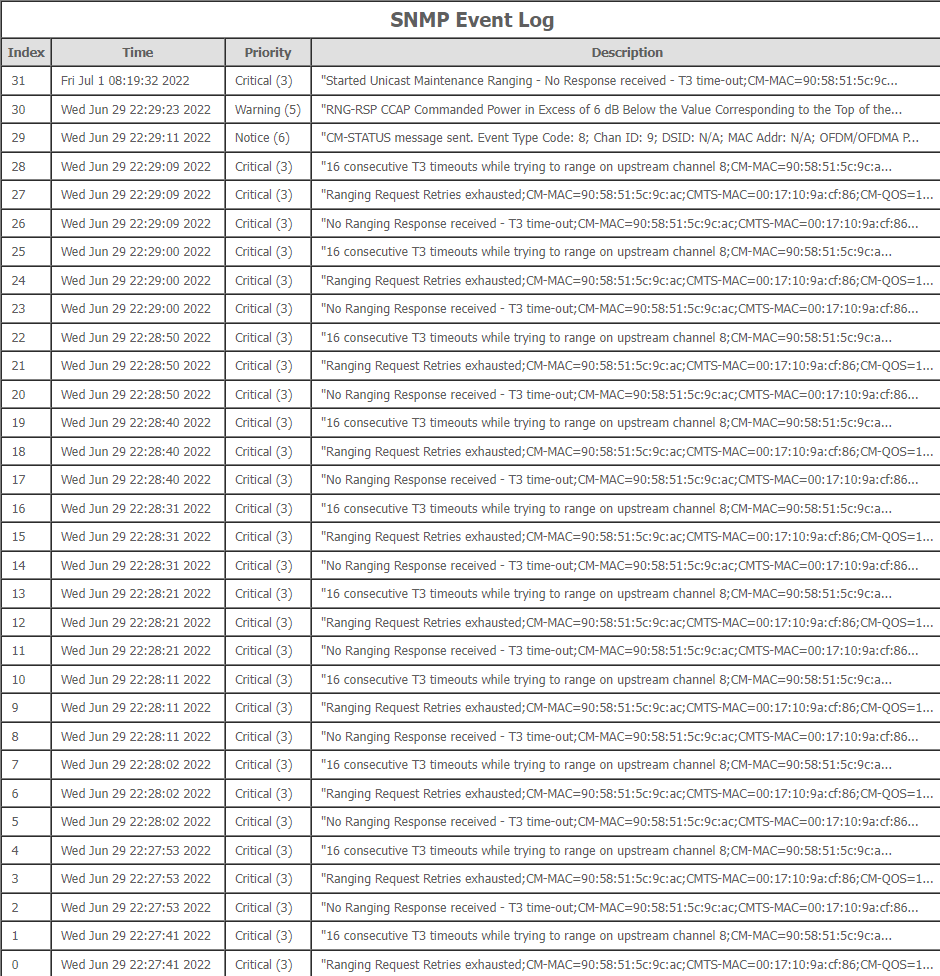 SNMP Event Log

| Index | Time | Priority | Description |
|---|---|---|---|
| 31 | Fri Jul 1 08:19:32 2022 | Critical (3) | "Started Unicast Maintenance Ranging - No Response received - T3 time-out;CM-MAC=90:58:51:5c:9c... |
| 30 | Wed Jun 29 22:29:23 2022 | Warning (5) | "RNG-RSP CCAP Commanded Power in Excess of 6 dB Below the Value Corresponding to the Top of the... |
| 29 | Wed Jun 29 22:29:11 2022 | Notice (6) | "CM-STATUS message sent. Event Type Code: 8; Chan ID: 9; DSID: N/A; MAC Addr: N/A; OFDM/OFDMA P... |
| 28 | Wed Jun 29 22:29:09 2022 | Critical (3) | "16 consecutive T3 timeouts while trying to range on upstream channel 8;CM-MAC=90:58:51:5c:9c:a... |
| 27 | Wed Jun 29 22:29:09 2022 | Critical (3) | "Ranging Request Retries exhausted;CM-MAC=90:58:51:5c:9c:ac;CMTS-MAC=00:17:10:9a:cf:86;CM-QOS=1... |
| 26 | Wed Jun 29 22:29:09 2022 | Critical (3) | "No Ranging Response received - T3 time-out;CM-MAC=90:58:51:5c:9c:ac;CMTS-MAC=00:17:10:9a:cf:86... |
| 25 | Wed Jun 29 22:29:00 2022 | Critical (3) | "16 consecutive T3 timeouts while trying to range on upstream channel 8;CM-MAC=90:58:51:5c:9c:a... |
| 24 | Wed Jun 29 22:29:00 2022 | Critical (3) | "Ranging Request Retries exhausted;CM-MAC=90:58:51:5c:9c:ac;CMTS-MAC=00:17:10:9a:cf:86;CM-QOS=1... |
| 23 | Wed Jun 29 22:29:00 2022 | Critical (3) | "No Ranging Response received - T3 time-out;CM-MAC=90:58:51:5c:9c:ac;CMTS-MAC=00:17:10:9a:cf:86... |
| 22 | Wed Jun 29 22:28:50 2022 | Critical (3) | "16 consecutive T3 timeouts while trying to range on upstream channel 8;CM-MAC=90:58:51:5c:9c:a... |
| 21 | Wed Jun 29 22:28:50 2022 | Critical (3) | "Ranging Request Retries exhausted;CM-MAC=90:58:51:5c:9c:ac;CMTS-MAC=00:17:10:9a:cf:86;CM-QOS=1... |
| 20 | Wed Jun 29 22:28:50 2022 | Critical (3) | "No Ranging Response received - T3 time-out;CM-MAC=90:58:51:5c:9c:ac;CMTS-MAC=00:17:10:9a:cf:86... |
| 19 | Wed Jun 29 22:28:40 2022 | Critical (3) | "16 consecutive T3 timeouts while trying to range on upstream channel 8;CM-MAC=90:58:51:5c:9c:a... |
| 18 | Wed Jun 29 22:28:40 2022 | Critical (3) | "Ranging Request Retries exhausted;CM-MAC=90:58:51:5c:9c:ac;CMTS-MAC=00:17:10:9a:cf:86;CM-QOS=1... |
| 17 | Wed Jun 29 22:28:40 2022 | Critical (3) | "No Ranging Response received - T3 time-out;CM-MAC=90:58:51:5c:9c:ac;CMTS-MAC=00:17:10:9a:cf:86... |
| 16 | Wed Jun 29 22:28:31 2022 | Critical (3) | "16 consecutive T3 timeouts while trying to range on upstream channel 8;CM-MAC=90:58:51:5c:9c:a... |
| 15 | Wed Jun 29 22:28:31 2022 | Critical (3) | "Ranging Request Retries exhausted;CM-MAC=90:58:51:5c:9c:ac;CMTS-MAC=00:17:10:9a:cf:86;CM-QOS=1... |
| 14 | Wed Jun 29 22:28:31 2022 | Critical (3) | "No Ranging Response received - T3 time-out;CM-MAC=90:58:51:5c:9c:ac;CMTS-MAC=00:17:10:9a:cf:86... |
| 13 | Wed Jun 29 22:28:21 2022 | Critical (3) | "16 consecutive T3 timeouts while trying to range on upstream channel 8;CM-MAC=90:58:51:5c:9c:a... |
| 12 | Wed Jun 29 22:28:21 2022 | Critical (3) | "Ranging Request Retries exhausted;CM-MAC=90:58:51:5c:9c:ac;CMTS-MAC=00:17:10:9a:cf:86;CM-QOS=1... |
| 11 | Wed Jun 29 22:28:21 2022 | Critical (3) | "No Ranging Response received - T3 time-out;CM-MAC=90:58:51:5c:9c:ac;CMTS-MAC=00:17:10:9a:cf:86... |
| 10 | Wed Jun 29 22:28:11 2022 | Critical (3) | "16 consecutive T3 timeouts while trying to range on upstream channel 8;CM-MAC=90:58:51:5c:9c:a... |
| 9 | Wed Jun 29 22:28:11 2022 | Critical (3) | "Ranging Request Retries exhausted;CM-MAC=90:58:51:5c:9c:ac;CMTS-MAC=00:17:10:9a:cf:86;CM-QOS=1... |
| 8 | Wed Jun 29 22:28:11 2022 | Critical (3) | "No Ranging Response received - T3 time-out;CM-MAC=90:58:51:5c:9c:ac;CMTS-MAC=00:17:10:9a:cf:86... |
| 7 | Wed Jun 29 22:28:02 2022 | Critical (3) | "16 consecutive T3 timeouts while trying to range on upstream channel 8;CM-MAC=90:58:51:5c:9c:a... |
| 6 | Wed Jun 29 22:28:02 2022 | Critical (3) | "Ranging Request Retries exhausted;CM-MAC=90:58:51:5c:9c:ac;CMTS-MAC=00:17:10:9a:cf:86;CM-QOS=1... |
| 5 | Wed Jun 29 22:28:02 2022 | Critical (3) | "No Ranging Response received - T3 time-out;CM-MAC=90:58:51:5c:9c:ac;CMTS-MAC=00:17:10:9a:cf:86... |
| 4 | Wed Jun 29 22:27:53 2022 | Critical (3) | "16 consecutive T3 timeouts while trying to range on upstream channel 8;CM-MAC=90:58:51:5c:9c:a... |
| 3 | Wed Jun 29 22:27:53 2022 | Critical (3) | "Ranging Request Retries exhausted;CM-MAC=90:58:51:5c:9c:ac;CMTS-MAC=00:17:10:9a:cf:86;CM-QOS=1... |
| 2 | Wed Jun 29 22:27:53 2022 | Critical (3) | "No Ranging Response received - T3 time-out;CM-MAC=90:58:51:5c:9c:ac;CMTS-MAC=00:17:10:9a:cf:86... |
| 1 | Wed Jun 29 22:27:41 2022 | Critical (3) | "16 consecutive T3 timeouts while trying to range on upstream channel 8;CM-MAC=90:58:51:5c:9c:a... |
| 0 | Wed Jun 29 22:27:41 2022 | Critical (3) | "Ranging Request Retries exhausted;CM-MAC=90:58:51:5c:9c:ac;CMTS-MAC=00:17:10:9a:cf:86;CM-QOS=1... |